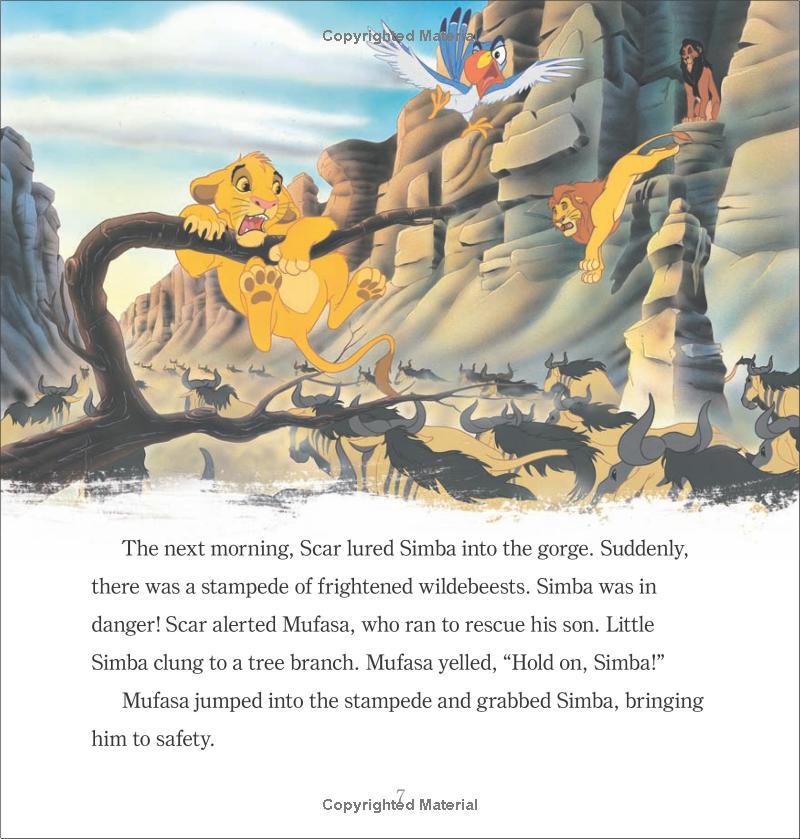 The next morning, Scar lured Simba into the gorge. Suddenly, there was a stampede of frightened wildebeests. Simba was in danger! Scar alerted Mufasa, who ran to rescue his son. Little Simba clung to a tree branch. Mufasa yelled, "Hold on, Simba!"

Mufasa jumped into the stampede and grabbed Simba, bringing him to safety.

7

Copyrighted Material